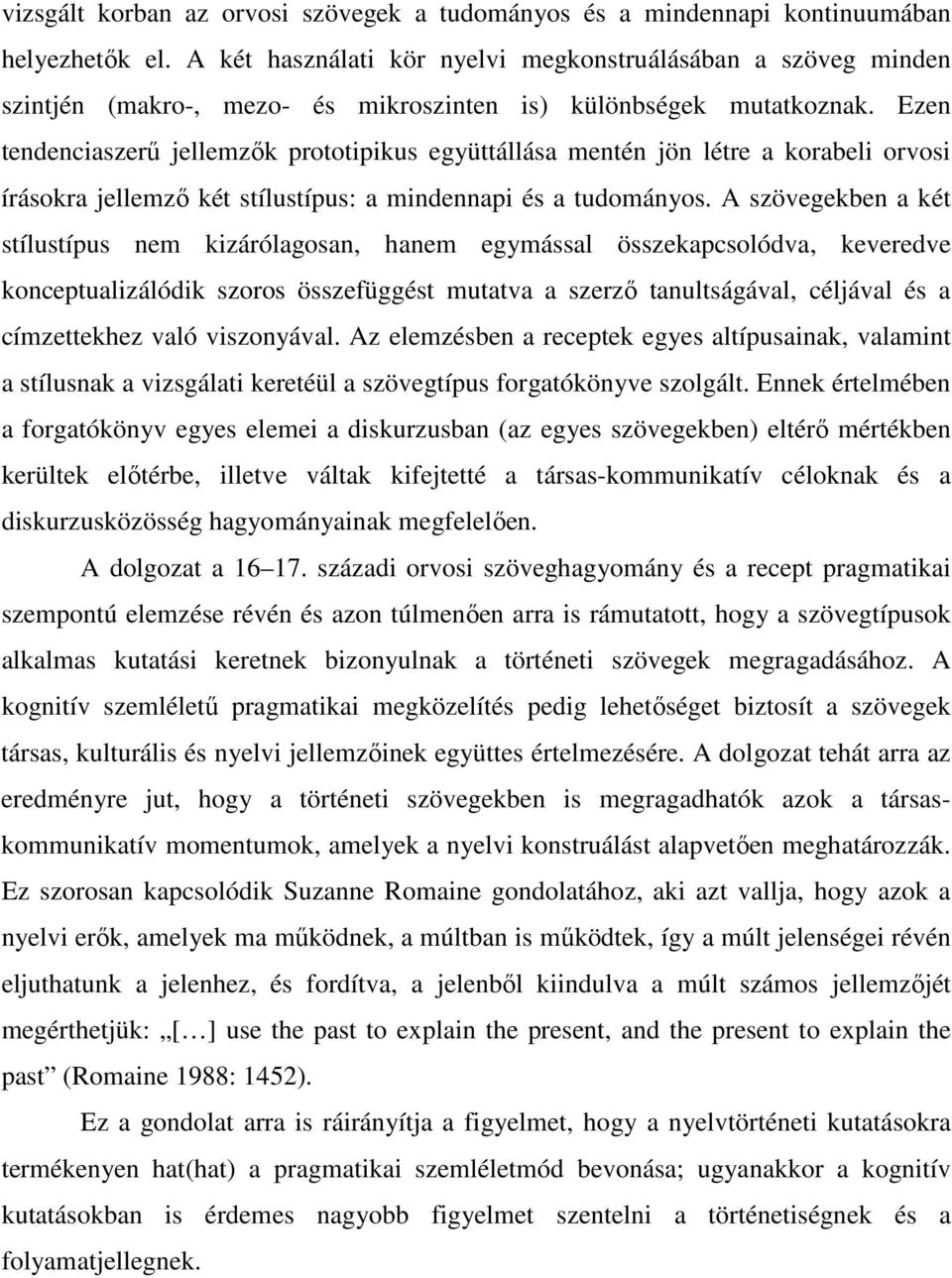 vizsgált korban az orvosi szövegek a tudományos és a mindennapi kontinuumában helyezhetők el. A két használati kör nyelvi megkonstruálásában a szöveg minden szintjén (makro-, mezo- és mikroszinten is) különbségek mutatkoznak. Ezen tendenciaszerű jellemzők prototipikus együttállása mentén jön létre a korabeli orvosi írásokra jellemző két stílustípus: a mindennapi és a tudományos. A szövegekben a két stílustípus nem kizárólagosan, hanem egymással összekapcsolódva, keveredve konceptualizálódik szoros összefüggést mutatva a szerző tanultságával, céljával és a címzettekhez való viszonyával. Az elemzésben a receptek egyes altípusainak, valamint a stílusnak a vizsgálati keretéül a szövegtípus forgatókönyve szolgált. Ennek értelmében a forgatókönyv egyes elemei a diskurzusban (az egyes szövegekben) eltérő mértékben kerültek előtérbe, illetve váltak kifejtetté a társas-kommunikatív céloknak és a diskurzusközösség hagyományainak megfelelően.

A dolgozat a 16–17. századi orvosi szöveghagyomány és a recept pragmatikai szempontú elemzése révén és azon túlmenően arra is rámutatott, hogy a szövegtípusok alkalmas kutatási keretnek bizonyulnak a történeti szövegek megragadásához. A kognitív szemléletű pragmatikai megközelítés pedig lehetőséget biztosít a szövegek társas, kulturális és nyelvi jellemzőinek együttes értelmezésére. A dolgozat tehát arra az eredményre jut, hogy a történeti szövegekben is megragadhatók azok a társas-kommunikatív momentumok, amelyek a nyelvi konstruálást alapvetően meghatározzák. Ez szorosan kapcsolódik Suzanne Romaine gondolatához, aki azt vallja, hogy azok a nyelvi erők, amelyek ma működnek, a múltban is működtek, így a múlt jelenségei révén eljuthatunk a jelenhez, és fordítva, a jelenből kiindulva a múlt számos jellemzőjét megérthetjük: „[…] use the past to explain the present, and the present to explain the past” (Romaine 1988: 1452).

Ez a gondolat arra is ráirányítja a figyelmet, hogy a nyelvtörténeti kutatásokra termékenyen hat(hat) a pragmatikai szemléletmód bevonása; ugyanakkor a kognitív kutatásokban is érdemes nagyobb figyelmet szentelni a történetiségnek és a folyamatjellegnek.